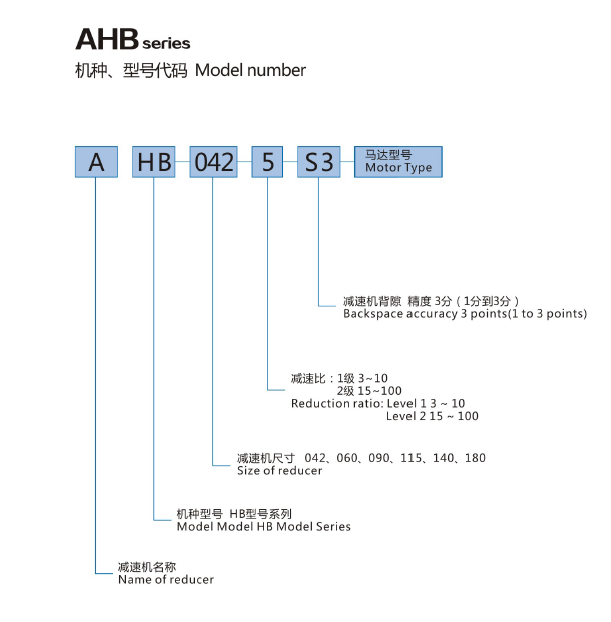 AHB series
机种、型号代码 Model number

A HB 042 5 S3 马达型号 Motor Type

减速机背隙 精度 3分（1分到3分）
Backspace accuracy 3 points(1 to 3 points)

减速比：1级 3~10
2级 15~100
Reduction ratio: Level 1 3 ~ 10
Level 2 15 ~ 100

减速机尺寸 042、060、090、115、140、180
Size of reducer

机种型号 HB型号系列
Model Model HB Model Series

减速机名称
Name of reducer